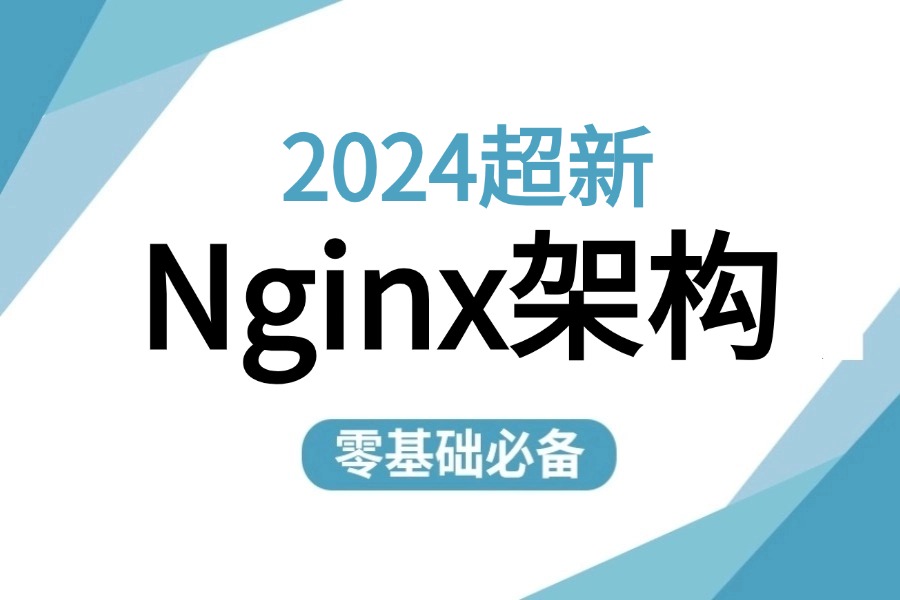 2024超新
Nginx架构
零基础必备